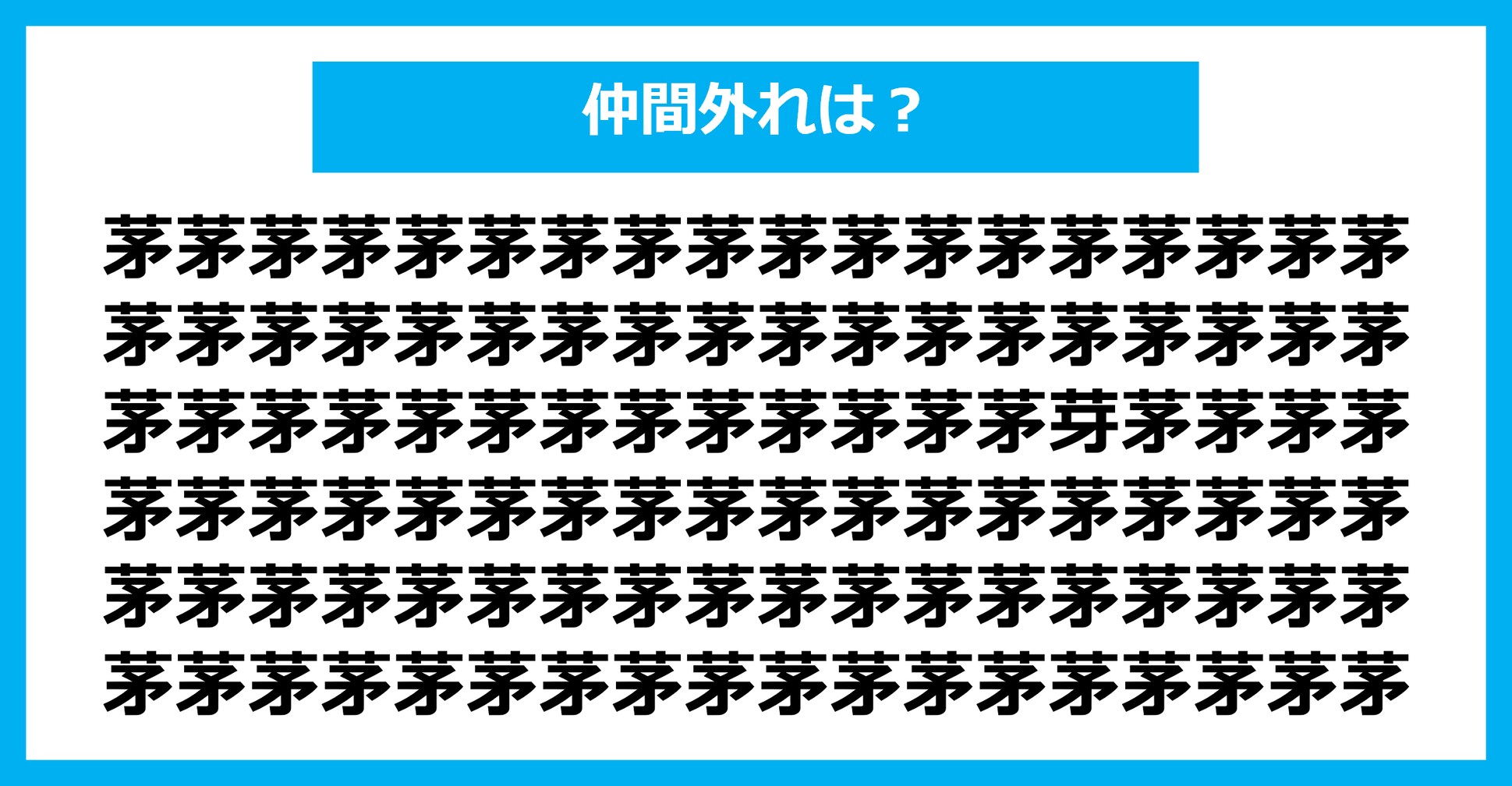 仲間外れは？

茅茅茅茅茅茅茅茅茅茅茅茅茅茅茅茅茅茅
茅茅茅茅茅茅茅茅茅茅茅茅茅茅茅茅茅茅
茅茅茅茅茅茅茅茅茅茅茅茅茅芽茅茅茅茅
茅茅茅茅茅茅茅茅茅茅茅茅茅茅茅茅茅茅
茅茅茅茅茅茅茅茅茅茅茅茅茅茅茅茅茅茅
茅茅茅茅茅茅茅茅茅茅茅茅茅茅茅茅茅茅